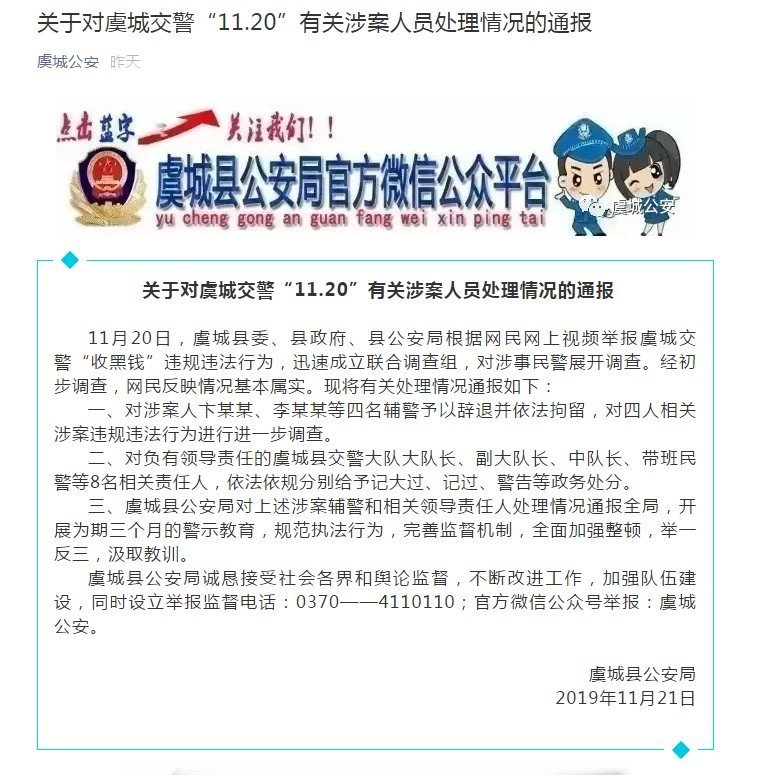 关于对虞城交警“11.20”有关涉案人员处理情况的通报

虞城公安 昨天

点击蓝字 关注我们！！

虞城县公安局官方微信公众平台

yu cheng gong an guan fang wei xin ping tai

虞城公安

关于对虞城交警“11.20”有关涉案人员处理情况的通报

11月20日，虞城县委、县政府、县公安局根据网民网上视频举报虞城交警“收黑钱”违规违法行为，迅速成立联合调查组，对涉事民警展开调查。经初步调查，网民反映情况基本属实。现将有关处理情况通报如下：

一、对涉案人卞某某、李某某等四名辅警予以辞退并依法拘留，对四人相关涉案违规违法行为进行进一步调查。

二、对负有领导责任的虞城县交警大队大队长、副大队长、中队长、带班民警等8名相关责任人，依法依规分别给予记大过、记过、警告等政务处分。

三、虞城县公安局对上述涉案辅警和相关领导责任人处理情况通报全局，开展为期三个月的警示教育，规范执法行为，完善监督机制，全面加强整顿，举一反三，汲取教训。

虞城县公安局诚恳接受社会各界和舆论监督，不断改进工作，加强队伍建设，同时设立举报监督电话：0370——4110110；官方微信公众号举报：虞城公安。

虞城县公安局
2019年11月21日